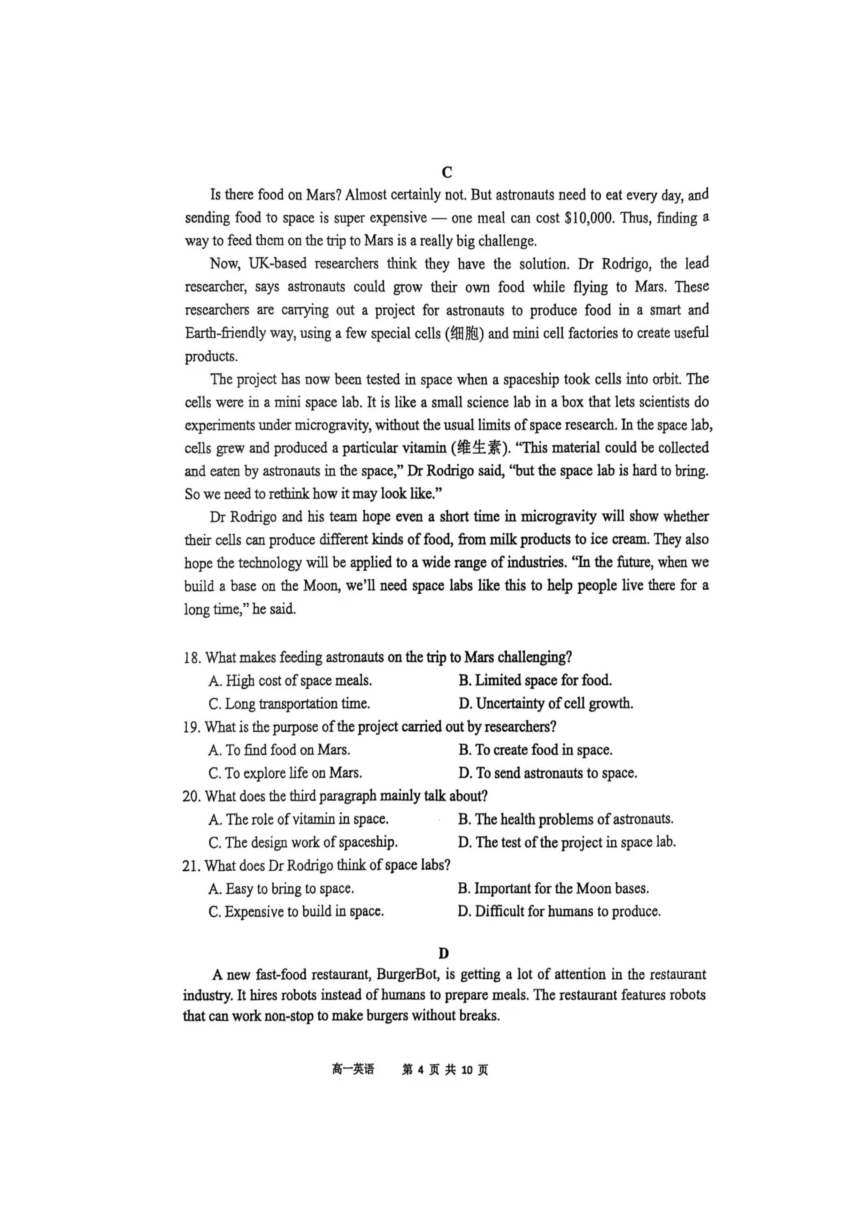 C

Is there food on Mars? Almost certainly not. But astronauts need to eat every day, and sending food to space is super expensive — one meal can cost \$10,000. Thus, finding a way to feed them on the trip to Mars is a really big challenge.

Now, UK-based researchers think they have the solution. Dr Rodrigo, the lead researcher, says astronauts could grow their own food while flying to Mars. These researchers are carrying out a project for astronauts to produce food in a smart and Earth-friendly way, using a few special cells (细胞) and mini cell factories to create useful products.

The project has now been tested in space when a spaceship took cells into orbit. The cells were in a mini space lab. It is like a small science lab in a box that lets scientists do experiments under microgravity, without the usual limits of space research. In the space lab, cells grew and produced a particular vitamin (维生素). "This material could be collected and eaten by astronauts in the space," Dr Rodrigo said, "but the space lab is hard to bring. So we need to rethink how it may look like."

Dr Rodrigo and his team hope even a short time in microgravity will show whether their cells can produce different kinds of food, from milk products to ice cream. They also hope the technology will be applied to a wide range of industries. "In the future, when we build a base on the Moon, we'll need space labs like this to help people live there for a long time," he said.

18. What makes feeding astronauts on the trip to Mars challenging?
A. High cost of space meals.
B. Limited space for food.
C. Long transportation time.
D. Uncertainty of cell growth.
19. What is the purpose of the project carried out by researchers?
A. To find food on Mars.
B. To create food in space.
C. To explore life on Mars.
D. To send astronauts to space.
20. What does the third paragraph mainly talk about?
A. The role of vitamin in space.
B. The health problems of astronauts.
C. The design work of spaceship.
D. The test of the project in space lab.
21. What does Dr Rodrigo think of space labs?
A. Easy to bring to space.
B. Important for the Moon bases.
C. Expensive to build in space.
D. Difficult for humans to produce.

D

A new fast-food restaurant, BurgerBot, is getting a lot of attention in the restaurant industry. It hires robots instead of humans to prepare meals. The restaurant features robots that can work non-stop to make burgers without breaks.

高一英语 第 4 页 共 10 页